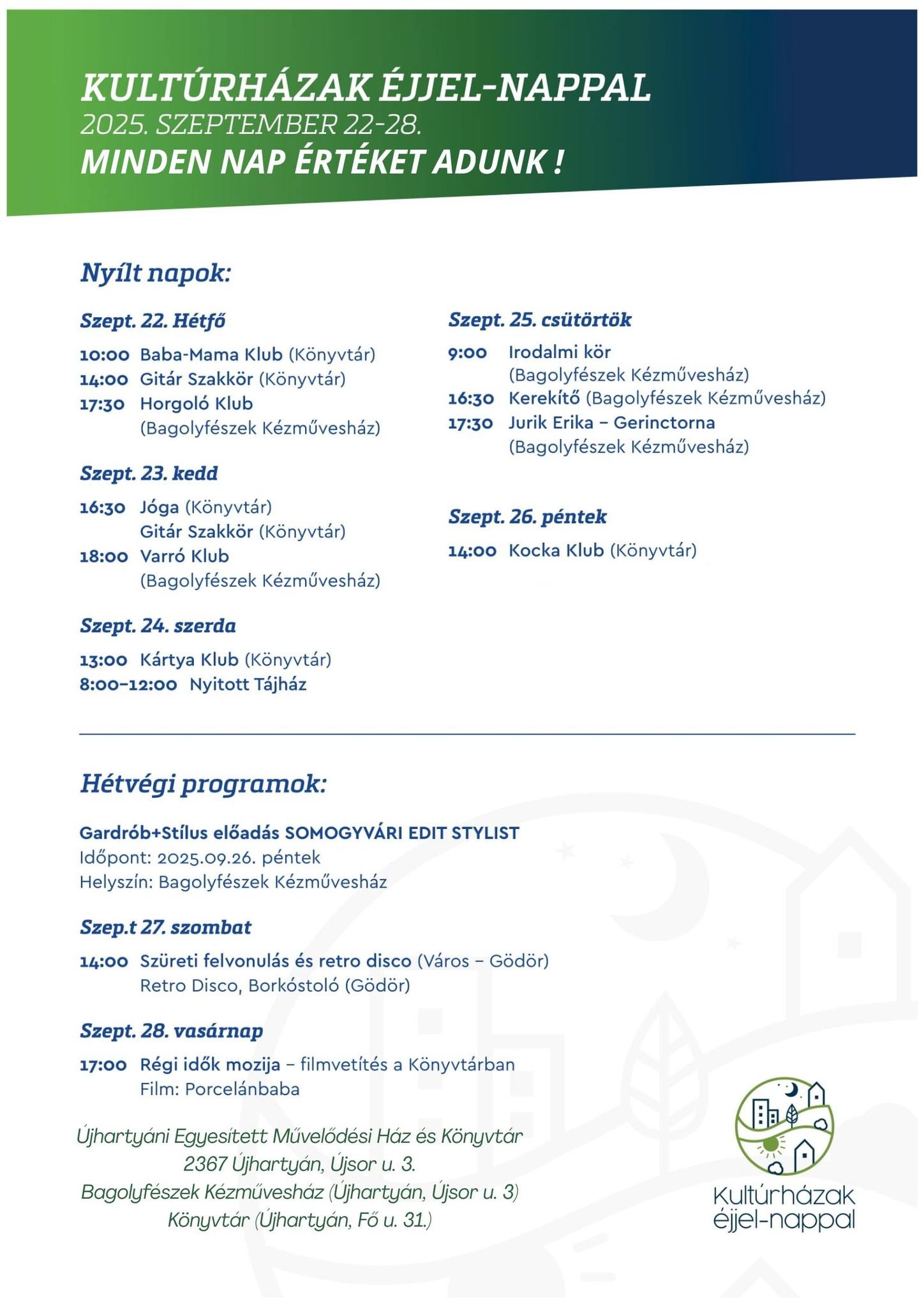 KULTÚRHÁZAK ÉJJEL-NAPPAL
2025. SZEPTEMBER 22-28.
MINDEN NAP ÉRTÉKET ADUNK !

Nyílt napok:

Szept. 22. Hétfő

10:00 Baba-Mama Klub (Könyvtár)
14:00 Gitár Szakkör (Könyvtár)
17:30 Horgoló Klub (Bagolyfészek Kézművesház)

Szept. 23. kedd

16:30 Jóga (Könyvtár)
Gitár Szakkör (Könyvtár)
18:00 Varró Klub (Bagolyfészek Kézművesház)

Szept. 24. szerda

13:00 Kártya Klub (Könyvtár)
8:00–12:00 Nyitott Tájház

Szept. 25. csütörtök

9:00 Irodalmi kör (Bagolyfészek Kézművesház)
16:30 Kerekítő (Bagolyfészek Kézművesház)
17:30 Jurik Erika – Gerinctorna (Bagolyfészek Kézművesház)

Szept. 26. péntek

14:00 Kocka Klub (Könyvtár)

Hétvégi programok:

Gardrób+Stílus előadás SOMOGYVÁRI EDIT STYLIST
Időpont: 2025.09.26. péntek
Helyszín: Bagolyfészek Kézművesház

Szep.t 27. szombat

14:00 Szüreti felvonulás és retro disco (Város – Gödör)
Retro Disco, Borkóstoló (Gödör)

Szept. 28. vasárnap

17:00 Régi idők mozija – filmvetítés a Könyvtárban
Film: Porcelánbaba

Újhartyáni Egyesített Művelődési Ház és Könyvtár
2367 Újhartyán, Újsor u. 3.
Bagolyfészek Kézművesház (Újhartyán, Újsor u. 3)
Könyvtár (Újhartyán, Fő u. 31.)

Kultúrházak éjjel-nappal